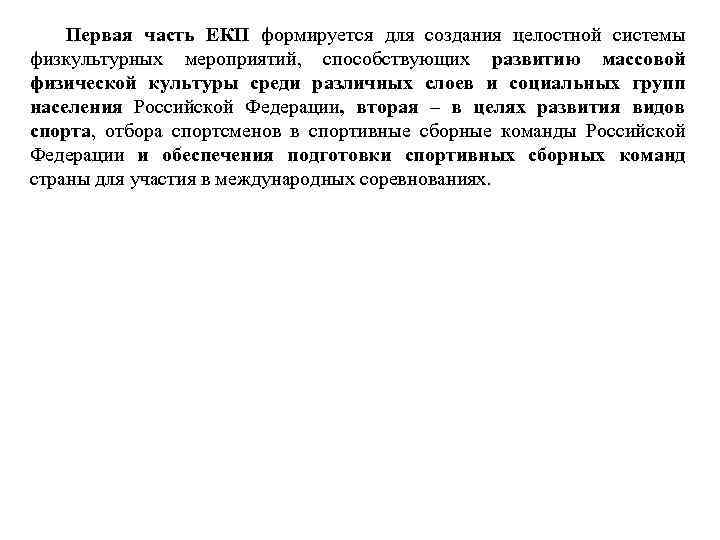 Первая часть ЕКП формируется для создания целостной системы физкультурных мероприятий, способствующих развитию массовой физической культуры среди различных слоев и социальных групп населения Российской Федерации, вторая – в целях развития видов спорта, отбора спортсменов в спортивные сборные команды Российской Федерации и обеспечения подготовки спортивных сборных команд страны для участия в международных соревнованиях.